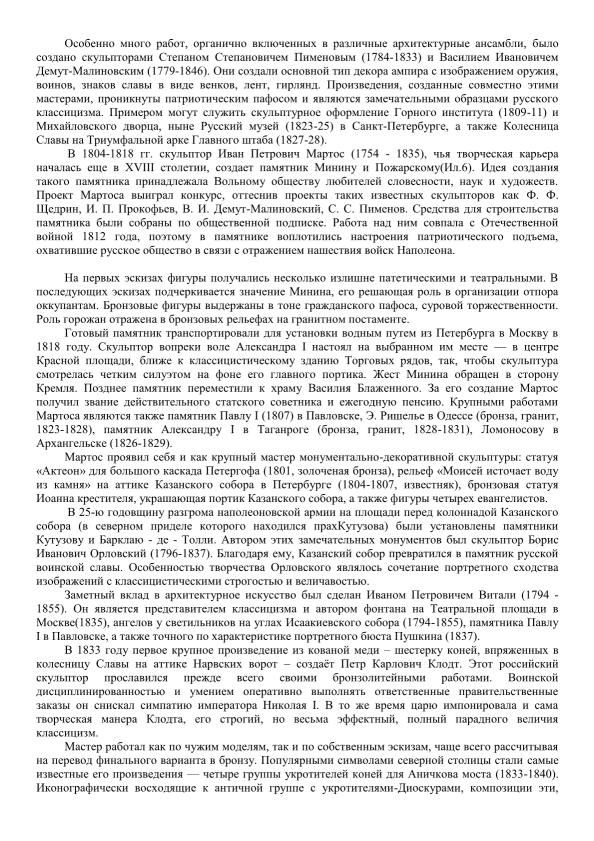 Особенно много работ, органично включенных в различные архитектурные ансамбли, было создано скульпторами Степаном Степановичем Пименовым (1784-1833) и Василием Ивановичем Демут-Малиновским (1779-1846). Они создали основной тип декора ампира с изображением оружия, воинов, знаков славы в виде венков, лент, гирлянд. Произведения, созданные совместно этими мастерами, проникнуты патриотическим пафосом и являются замечательными образцами русского классицизма. Примером могут служить скульптурное оформление Горного института (1809-11) и Михайловского дворца, ныне Русский музей (1823-25) в Санкт-Петербурге, а также Колесница Славы на Триумфальной арке Главного штаба (1827-28).

В 1804-1818 гг. скульптор Иван Петрович Мартос (1754 - 1835), чья творческая карьера началась еще в XVIII столетии, создает памятник Минину и Пожарскому(Ил.6). Идея создания такого памятника принадлежала Вольному обществу любителей словесности, наук и художеств. Проект Мартоса выиграл конкурс, оттеснив проекты таких известных скульпторов как Ф. Ф. Щедрин, И. П. Прокофьев, В. И. Демут-Малиновский, С. С. Пименов. Средства для строительства памятника были собраны по общественной подписке. Работа над ним совпала с Отечественной войной 1812 года, поэтому в памятнике воплотились настроения патриотического подъема, охватившие русское общество в связи с отражением нашествия войск Наполеона.

На первых эскизах фигуры получались несколько излишне патетическими и театральными. В последующих эскизах подчеркивается значение Минина, его решающая роль в организации отпора оккупантам. Бронзовые фигуры выдержаны в тоне гражданского пафоса, суровой торжественности. Роль горожан отражена в бронзовых рельефах на гранитном постаменте.

Готовый памятник транспортировали для установки водным путем из Петербурга в Москву в 1818 году. Скульптор вопреки воле Александра I настоял на выбранном им месте — в центре Красной площади, ближе к классицистическому зданию Торговых рядов, так, чтобы скульптура смотрелась четким силуэтом на фоне его главного портика. Жест Минина обращен в сторону Кремля. Позднее памятник переместили к храму Василия Блаженного. За его создание Мартос получил звание действительного статского советника и ежегодную пенсию. Крупными работами Мартоса являются также памятник Павлу I (1807) в Павловске, Э. Ришелье в Одессе (бронза, гранит, 1823-1828), памятник Александру I в Таганроге (бронза, гранит, 1828-1831), Ломоносову в Архангельске (1826-1829).

Мартос проявил себя и как крупный мастер монументально-декоративной скульптуры: статуя «Актеон» для большого каскада Петергофа (1801, золоченая бронза), рельеф «Моисей источает воду из камня» на аттике Казанского собора в Петербурге (1804-1807, известняк), бронзовая статуя Иоанна крестителя, украшающая портик Казанского собора, а также фигуры четырех евангелистов.

В 25-ю годовщину разгрома наполеоновской армии на площади перед колоннадой Казанского собора (в северном приделе которого находился прахКутузова) были установлены памятники Кутузову и Барклаю - де - Толли. Автором этих замечательных монументов был скульптор Борис Иванович Орловский (1796-1837). Благодаря ему, Казанский собор превратился в памятник русской воинской славы. Особенностью творчества Орловского являлось сочетание портретного сходства изображений с классицистическими строгостью и величавостью.

Заметный вклад в архитектурное искусство был сделан Иваном Петровичем Витали (1794 - 1855). Он является представителем классицизма и автором фонтана на Театральной площади в Москве(1835), ангелов у светильников на углах Исаакиевского собора (1794-1855), памятника Павлу I в Павловске, а также точного по характеристике портретного бюста Пушкина (1837).

В 1833 году первое крупное произведение из кованой меди – шестерку коней, впряженных в колесницу Славы на аттике Нарвских ворот – создаёт Петр Карлович Клодт. Этот российский скульптор прославился прежде всего своими бронзолитейными работами. Воинской дисциплинированностью и умением оперативно выполнять ответственные правительственные заказы он снискал симпатию императора Николая I. В то же время царю импонировала и сама творческая манера Клодта, его строгий, но весьма эффектный, полный парадного величия классицизм.

Мастер работал как по чужим моделям, так и по собственным эскизам, чаще всего рассчитывая на перевод финального варианта в бронзу. Популярными символами северной столицы стали самые известные его произведения — четыре группы укротителей коней для Аничкова моста (1833-1840). Иконографически восходящие к античной группе с укротителями-Диоскурами, композиции эти,